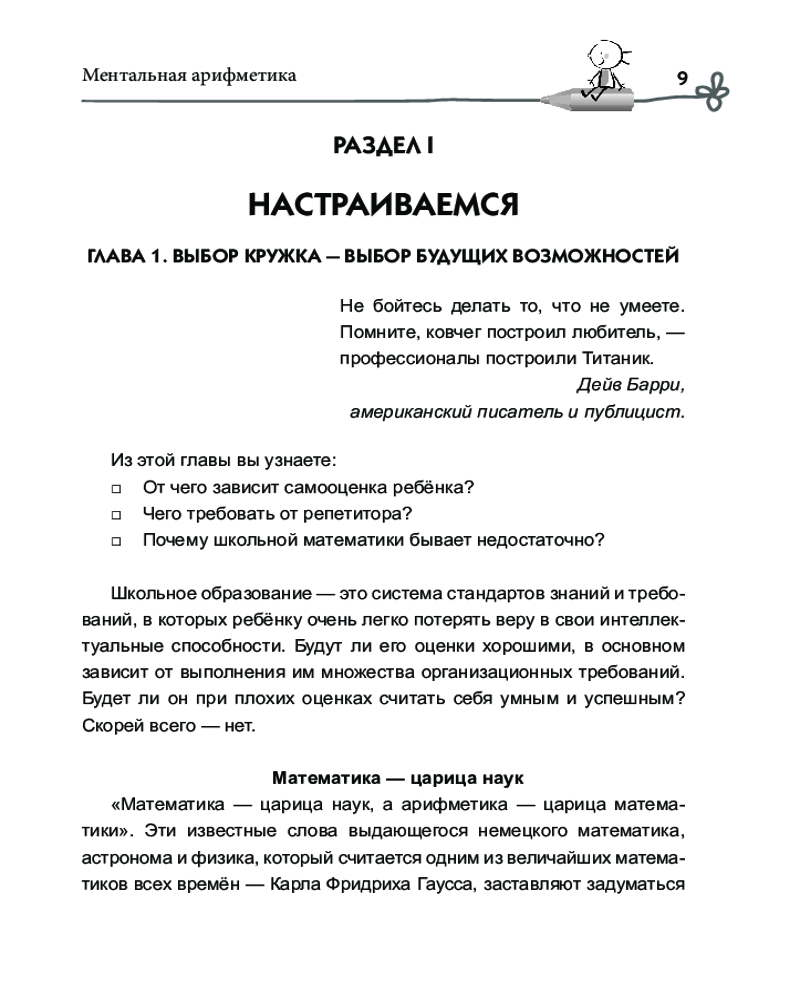 Ментальная арифметика

9

РАЗДЕЛ I

НАСТРАИВАЕМСЯ

ГЛАВА 1. ВЫБОР КРУЖКА — ВЫБОР БУДУЩИХ ВОЗМОЖНОСТЕЙ

Не бойтесь делать то, что не умеете. Помните, ковчег построил любитель, — профессионалы построили Титаник.
Дейв Барри,
американский писатель и публицист.

Из этой главы вы узнаете:
□ От чего зависит самооценка ребёнка?
□ Чего требовать от репетитора?
□ Почему школьной математики бывает недостаточно?

Школьное образование — это система стандартов знаний и требований, в которых ребёнку очень легко потерять веру в свои интеллектуальные способности. Будут ли его оценки хорошими, в основном зависит от выполнения им множества организационных требований. Будет ли он при плохих оценках считать себя умным и успешным? Скорей всего — нет.

Математика — царица наук

«Математика — царица наук, а арифметика — царица математики». Эти известные слова выдающегося немецкого математика, астронома и физика, который считается одним из величайших математиков всех времён — Карла Фридриха Гаусса, заставляют задуматься